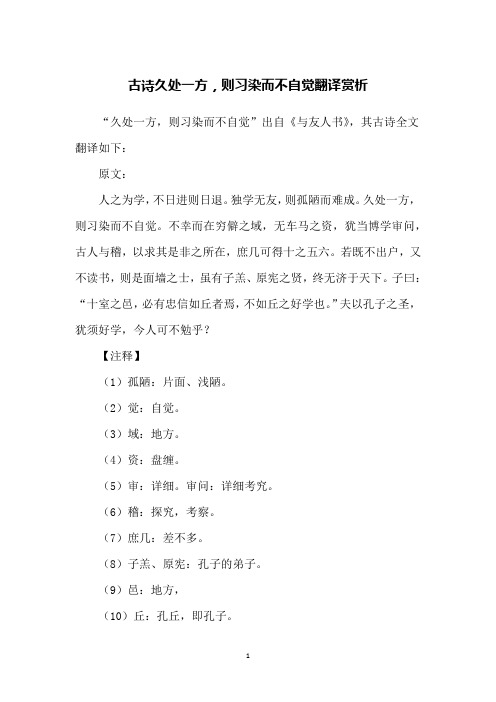 古诗久处一方，则习染而不自觉翻译赏析

“久处一方，则习染而不自觉”出自《与友人书》，其古诗全文翻译如下：

原文：

人之为学，不日进则日退。独学无友，则孤陋而难成。久处一方，则习染而不自觉。不幸而在穷僻之域，无车马之资，犹当博学审问，古人与稽，以求其是非之所在，庶几可得十之五六。若既不出户，又不读书，则是面墙之士，虽有子羔、原宪之贤，终无济于天下。子曰：“十室之邑，必有忠信如丘者焉，不如丘之好学也。”夫以孔子之圣，犹须好学，今人可不勉乎？

【注释】

（1）孤陋：片面、浅陋。

（2）觉：自觉。

（3）域：地方。

（4）资：盘缠。

（5）审：详细。审问：详细考究。

（6）稽：探究，考察。

（7）庶几：差不多。

（8）子羔、原宪：孔子的弟子。

（9）邑：地方，

（10）丘：孔丘，即孔子。

1